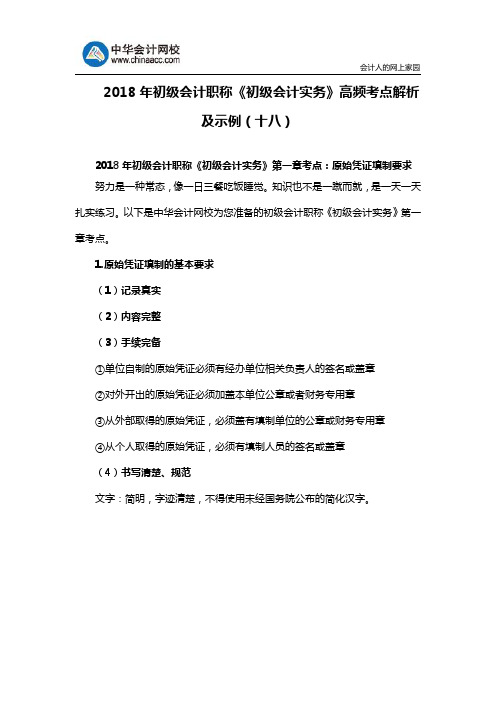 中华会计网校
www.chinaacc.com

会计人的网上家园

2018 年初级会计职称《初级会计实务》高频考点解析及示例（十八）

2018 年初级会计职称《初级会计实务》第一章考点：原始凭证填制要求

努力是一种常态，像一日三餐吃饭睡觉。知识也不是一蹴而就，是一天一天扎实练习。以下是中华会计网校为您准备的初级会计职称《初级会计实务》第一章考点。

1.原始凭证填制的基本要求

（1）记录真实

（2）内容完整

（3）手续完备

①单位自制的原始凭证必须有经办单位相关负责人的签名或盖章

②对外开出的原始凭证必须加盖本单位公章或者财务专用章

③从外部取得的原始凭证，必须盖有填制单位的公章或财务专用章

④从个人取得的原始凭证，必须有填制人员的签名或盖章

（4）书写清楚、规范

文字：简明，字迹清楚，不得使用未经国务院公布的简化汉字。